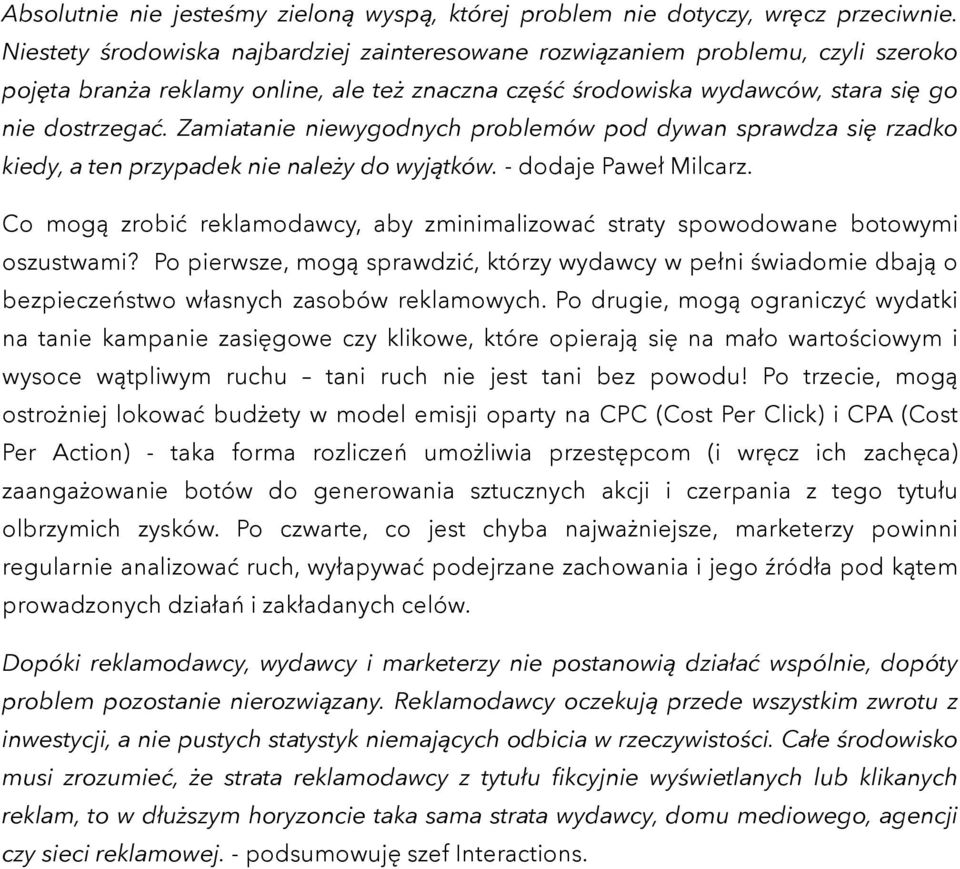 Absolutnie nie jesteśmy zieloną wyspą, której problem nie dotyczy, wręcz przeciwnie. Niestety środowiska najbardziej zainteresowane rozwiązaniem problemu, czyli szeroko pojęta branża reklamy online, ale też znaczna część środowiska wydawców, stara się go nie dostrzegać. Zamiatanie niewygodnych problemów pod dywan sprawdza się rzadko kiedy, a ten przypadek nie należy do wyjątków. - dodaje Paweł Milcarz.

Co mogą zrobić reklamodawcy, aby zminimalizować straty spowodowane botowymi oszustwami? Po pierwsze, mogą sprawdzić, którzy wydawcy w pełni świadomie dbają o bezpieczeństwo własnych zasobów reklamowych. Po drugie, mogą ograniczyć wydatki na tanie kampanie zasięgowe czy klikowe, które opierają się na mało wartościowym i wysoce wątpliwym ruchu – tani ruch nie jest tani bez powodu! Po trzecie, mogą ostrożniej lokować budżety w model emisji oparty na CPC (Cost Per Click) i CPA (Cost Per Action) - taka forma rozliczeń umożliwia przestępcom (i wręcz ich zachęca) zaangażowanie botów do generowania sztucznych akcji i czerpania z tego tytułu olbrzymich zysków. Po czwarte, co jest chyba najważniejsze, marketerzy powinni regularnie analizować ruch, wyłapywać podejrzane zachowania i jego źródła pod kątem prowadzonych działań i zakładanych celów.

Dopóki reklamodawcy, wydawcy i marketerzy nie postanowią działać wspólnie, dopóty problem pozostanie nierozwiązany. Reklamodawcy oczekują przede wszystkim zwrotu z inwestycji, a nie pustych statystyk niemających odbicia w rzeczywistości. Całe środowisko musi zrozumieć, że strata reklamodawcy z tytułu fikcyjnie wyświetlanych lub klikanych reklam, to w dłuższym horyzoncie taka sama strata wydawcy, domu mediowego, agencji czy sieci reklamowej. - podsumowuję szef Interactions.